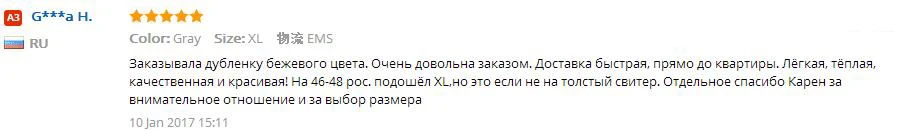 A3 G***a H.

RU

Color: Gray Size: XL 物流 EMS

Заказывала дубленку бежевого цвета. Очень довольна заказом. Доставка быстрая, прямо до квартиры. Лёгкая, тёплая, качественная и красивая! На 46-48 рос. подошёл XL,но это если не на толстый свитер. Отдельное спасибо Карен за внимательное отношение и за выбор размера

10 Jan 2017 15:11